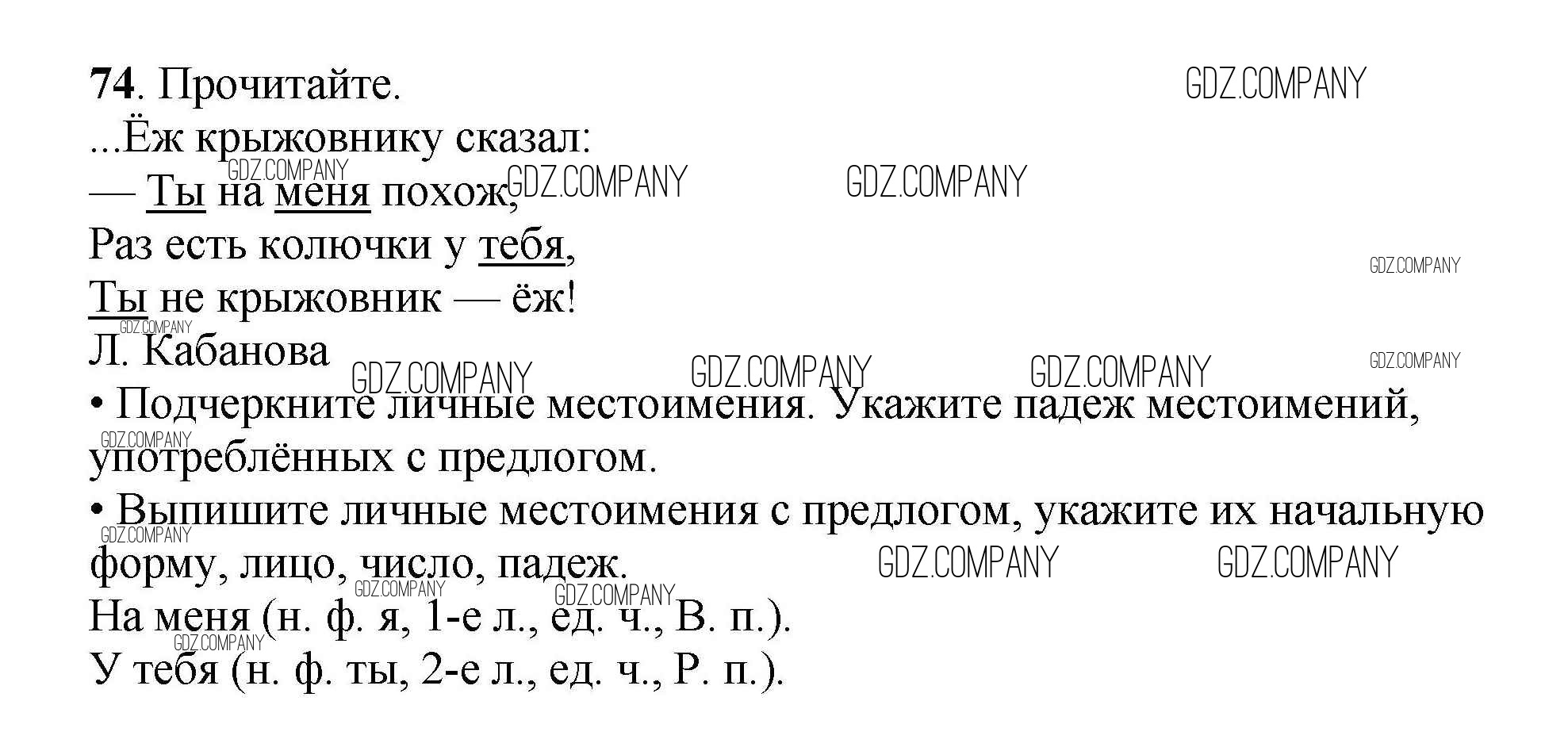 74. Прочитайте.

...Ёж крыжовнику сказал:
— Ты на меня похож,
Раз есть колючки у тебя,
Ты не крыжовник — ёж!
Л. Кабанова

• Подчеркните личные местоимения. Укажите падеж местоимений, употреблённых с предлогом.

• Выпишите личные местоимения с предлогом, укажите их начальную форму, лицо, число, падеж.

На меня (н. ф. я, 1-е л., ед. ч., В. п.).
У тебя (н. ф. ты, 2-е л., ед. ч., Р. п.).

GDZ.COMPANY